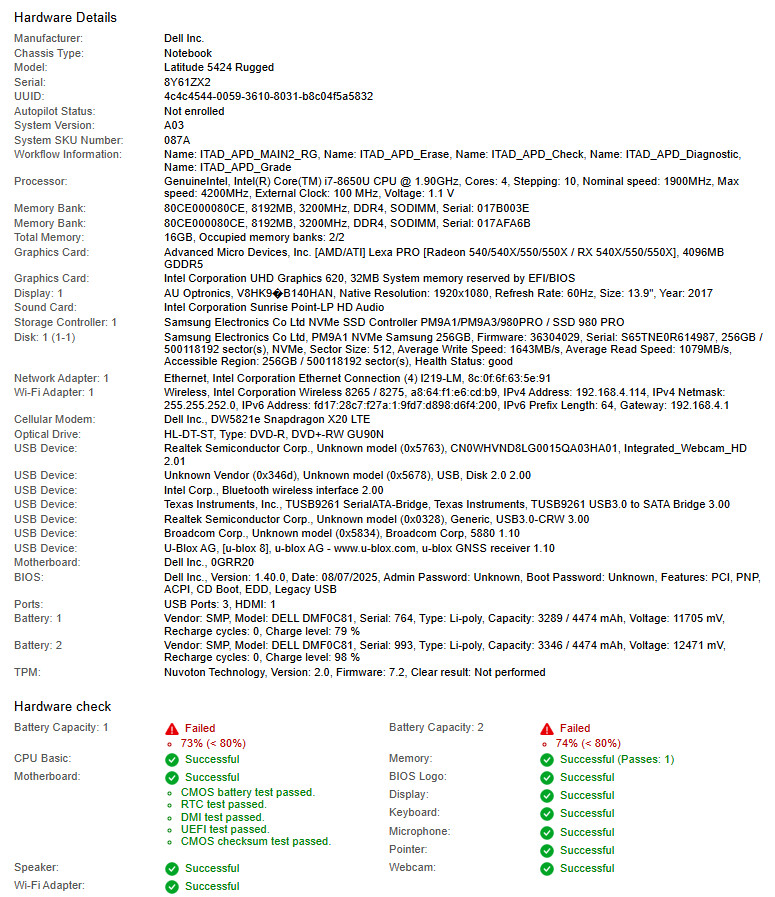 Hardware Details

Manufacturer: Dell Inc.
Chassis Type: Notebook
Model: Latitude 5424 Rugged
Serial: 8Y61ZX2
UUID: 4c4c4544-0059-3610-8031-b8c04f5a5832
Autopilot Status: Not enrolled
System Version: A03
System SKU Number: 087A
Workflow Information: Name: ITAD_APD_MAIN2_RG, Name: ITAD_APD_Erase, Name: ITAD_APD_Check, Name: ITAD_APD_Diagnostic, Name: ITAD_APD_Grade
Processor: GenuineIntel, Intel(R) Core(TM) i7-8650U CPU @ 1.90GHz, Cores: 4, Stepping: 10, Nominal speed: 1900MHz, Max speed: 4200MHz, External Clock: 100 MHz, Voltage: 1.1 V
Memory Bank: 80CE000080CE, 8192MB, 3200MHz, DDR4, SODIMM, Serial: 017B003E
Memory Bank: 80CE000080CE, 8192MB, 3200MHz, DDR4, SODIMM, Serial: 017AFA6B
Total Memory: 16GB, Occupied memory banks: 2/2
Graphics Card: Advanced Micro Devices, Inc. [AMD/ATI] Lexa PRO [Radeon 540/540X/550/550X / RX 540X/550/550X], 4096MB GDDR5
Graphics Card: Intel Corporation UHD Graphics 620, 32MB System memory reserved by EFI/BIOS
Display: 1 AU Optronics, V8HK9�B140HAN, Native Resolution: 1920x1080, Refresh Rate: 60Hz, Size: 13.9", Year: 2017
Sound Card: Intel Corporation Sunrise Point-LP HD Audio
Storage Controller: 1 Samsung Electronics Co Ltd NVMe SSD Controller PM9A1/PM9A3/980PRO / SSD 980 PRO
Disk: 1 (1-1) Samsung Electronics Co Ltd, PM9A1 NVMe Samsung 256GB, Firmware: 36304029, Serial: S65TNE0R614987, 256GB / 500118192 sector(s), NVMe, Sector Size: 512, Average Write Speed: 1643MB/s, Average Read Speed: 1079MB/s, Accessible Region: 256GB / 500118192 sector(s), Health Status: good
Network Adapter: 1 Ethernet, Intel Corporation Ethernet Connection (4) I219-LM, 8c:0f:6f:63:5e:91
Wi-Fi Adapter: 1 Wireless, Intel Corporation Wireless 8265 / 8275, a8:64:f1:e6:cd:b9, IPv4 Address: 192.168.4.114, IPv4 Netmask: 255.255.252.0, IPv6 Address: fd17:28c7:f27a:1:9fd7:d898:d6f4:200, IPv6 Prefix Length: 64, Gateway: 192.168.4.1
Cellular Modem: Dell Inc., DW5821e Snapdragon X20 LTE
Optical Drive: HL-DT-ST, Type: DVD-R, DVD+-RW GU90N
USB Device: Realtek Semiconductor Corp., Unknown model (0x5763), CN0WHVND8LG0015QA03HA01, Integrated_Webcam_HD 2.01
USB Device: Unknown Vendor (0x346d), Unknown model (0x5678), USB, Disk 2.0 2.00
USB Device: Intel Corp., Bluetooth wireless interface 2.00
USB Device: Texas Instruments, Inc., TUSB9261 SerialATA-Bridge, Texas Instruments, TUSB9261 USB3.0 to SATA Bridge 3.00
USB Device: Realtek Semiconductor Corp., Unknown model (0x0328), Generic, USB3.0-CRW 3.00
USB Device: Broadcom Corp., Unknown model (0x5834), Broadcom Corp, 5880 1.10
USB Device: U-Blox AG, [u-blox 8], u-blox AG - www.u-blox.com, u-blox GNSS receiver 1.10
Motherboard: Dell Inc., 0GRR20
BIOS: Dell Inc., Version: 1.40.0, Date: 08/07/2025, Admin Password: Unknown, Boot Password: Unknown, Features: PCI, PNP, ACPI, CD Boot, EDD, Legacy USB
Ports: USB Ports: 3, HDMI: 1
Battery: 1 Vendor: SMP, Model: DELL DMF0C81, Serial: 764, Type: Li-poly, Capacity: 3289 / 4474 mAh, Voltage: 11705 mV, Recharge cycles: 0, Charge level: 79 %
Battery: 2 Vendor: SMP, Model: DELL DMF0C81, Serial: 993, Type: Li-poly, Capacity: 3346 / 4474 mAh, Voltage: 12471 mV, Recharge cycles: 0, Charge level: 98 %
TPM: Nuvoton Technology, Version: 2.0, Firmware: 7.2, Clear result: Not performed

Hardware check

Battery Capacity: 1 Failed
73% (< 80%)
CPU Basic: Successful
Motherboard: Successful
• CMOS battery test passed.
• RTC test passed.
• DMI test passed.
• UEFI test passed.
• CMOS checksum test passed.
Speaker: Successful
Wi-Fi Adapter: Successful

Battery Capacity: 2 Failed
74% (< 80%)
Memory: Successful (Passes: 1)
BIOS Logo: Successful
Display: Successful
Keyboard: Successful
Microphone: Successful
Pointer: Successful
Webcam: Successful